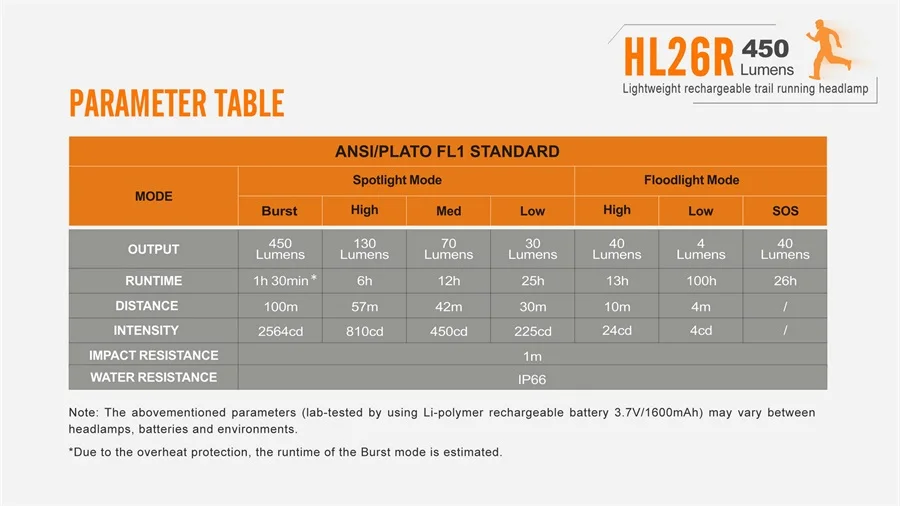 HL26R 450 Lumens
Lightweight rechargeable trail running headlamp

PARAMETER TABLE

ANSI/PLATO FL1 STANDARD

| MODE | Spotlight Mode | | | | Floodlight Mode | | |
|---|---|---|---|---|---|---|---|
| | Burst | High | Med | Low | High | Low | SOS |
| OUTPUT | 450 Lumens | 130 Lumens | 70 Lumens | 30 Lumens | 40 Lumens | 4 Lumens | 40 Lumens |
| RUNTIME | 1h 30min* | 6h | 12h | 25h | 13h | 100h | 26h |
| DISTANCE | 100m | 57m | 42m | 30m | 10m | 4m | / |
| INTENSITY | 2564cd | 810cd | 450cd | 225cd | 24cd | 4cd | / |
| IMPACT RESISTANCE | 1m | | | | | | |
| WATER RESISTANCE | IP66 | | | | | | |

Note: The abovementioned parameters (lab-tested by using Li-polymer rechargeable battery 3.7V/1600mAh) may vary between headlamps, batteries and environments.

*Due to the overheat protection, the runtime of the Burst mode is estimated.